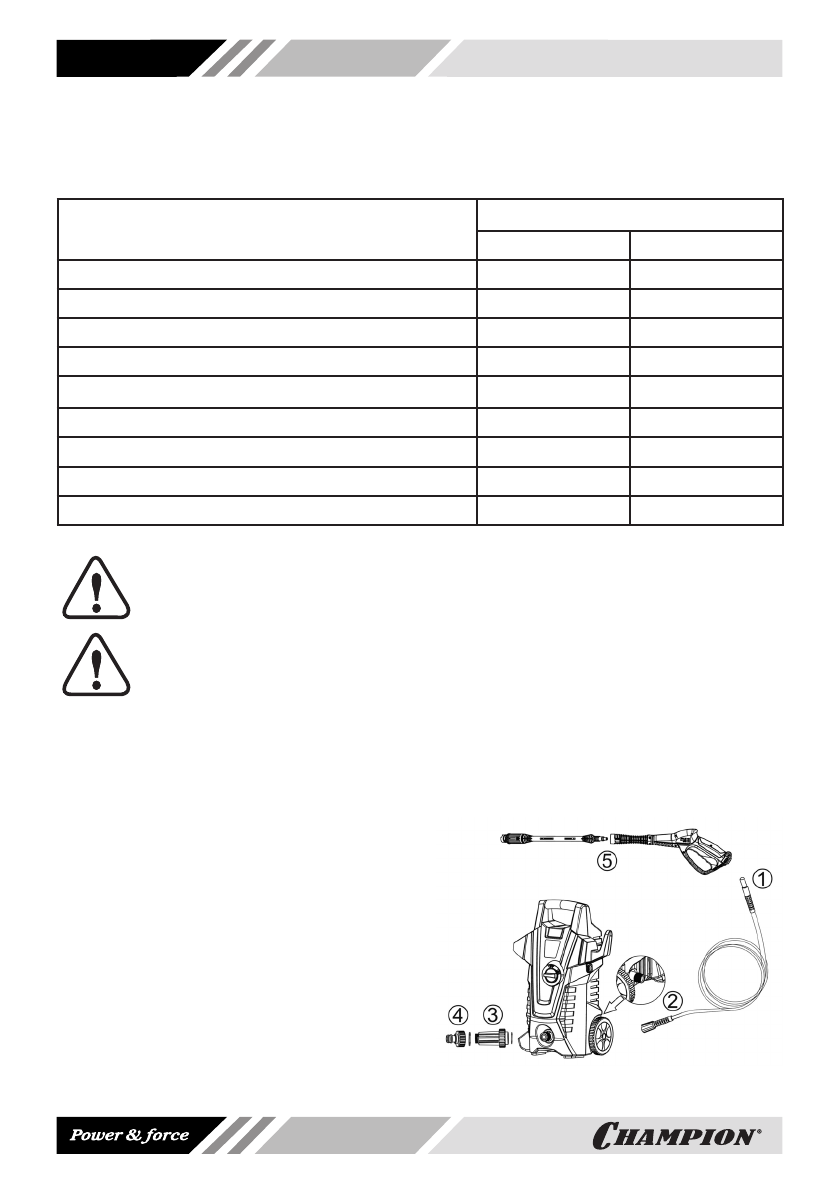 ⑤

①

②

④ ③

Power & force

CHAMPION®